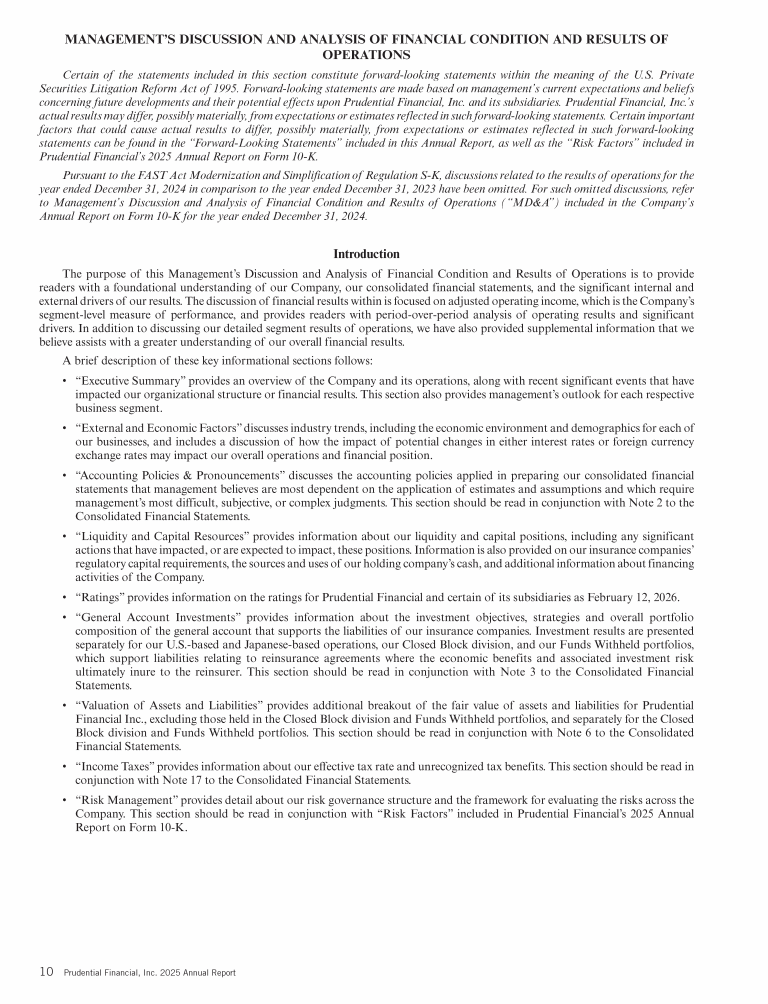 MANAGEMENT'S DISCUSSION AND ANALYSIS OF FINANCIAL CONDITION AND RESULTS OF OPERATIONS

Certain of the statements included in this section constitute forward-looking statements within the meaning of the U.S. Private Securities Litigation Reform Act of 1995. Forward-looking statements are made based on management's current expectations and beliefs concerning future developments and their potential effects upon Prudential Financial, Inc. and its subsidiaries. Prudential Financial, Inc.'s actual results may differ, possibly materially, from expectations or estimates reflected in such forward-looking statements. Certain important factors that could cause actual results to differ, possibly materially, from expectations or estimates reflected in such forward-looking statements can be found in the "Forward-Looking Statements" included in this Annual Report, as well as the "Risk Factors" included in Prudential Financial's 2025 Annual Report on Form 10-K.

Pursuant to the FAST Act Modernization and Simplification of Regulation S-K, discussions related to the results of operations for the year ended December 31, 2024 in comparison to the year ended December 31, 2023 have been omitted. For such omitted discussions, refer to Management's Discussion and Analysis of Financial Condition and Results of Operations ("MD&A") included in the Company's Annual Report on Form 10-K for the year ended December 31, 2024.

Introduction

The purpose of this Management's Discussion and Analysis of Financial Condition and Results of Operations is to provide readers with a foundational understanding of our Company, our consolidated financial statements, and the significant internal and external drivers of our results. The discussion of financial results within is focused on adjusted operating income, which is the Company's segment-level measure of performance, and provides readers with period-over-period analysis of operating results and significant drivers. In addition to discussing our detailed segment results of operations, we have also provided supplemental information that we believe assists with a greater understanding of our overall financial results.

A brief description of these key informational sections follows:

• "Executive Summary" provides an overview of the Company and its operations, along with recent significant events that have impacted our organizational structure or financial results. This section also provides management's outlook for each respective business segment.

• "External and Economic Factors" discusses industry trends, including the economic environment and demographics for each of our businesses, and includes a discussion of how the impact of potential changes in either interest rates or foreign currency exchange rates may impact our overall operations and financial position.

• "Accounting Policies & Pronouncements" discusses the accounting policies applied in preparing our consolidated financial statements that management believes are most dependent on the application of estimates and assumptions and which require management's most difficult, subjective, or complex judgments. This section should be read in conjunction with Note 2 to the Consolidated Financial Statements.

• "Liquidity and Capital Resources" provides information about our liquidity and capital positions, including any significant actions that have impacted, or are expected to impact, these positions. Information is also provided on our insurance companies' regulatory capital requirements, the sources and uses of our holding company's cash, and additional information about financing activities of the Company.

• "Ratings" provides information on the ratings for Prudential Financial and certain of its subsidiaries as February 12, 2026.

• "General Account Investments" provides information about the investment objectives, strategies and overall portfolio composition of the general account that supports the liabilities of our insurance companies. Investment results are presented separately for our U.S.-based and Japanese-based operations, our Closed Block division, and our Funds Withheld portfolios, which support liabilities relating to reinsurance agreements where the economic benefits and associated investment risk ultimately inure to the reinsurer. This section should be read in conjunction with Note 3 to the Consolidated Financial Statements.

• "Valuation of Assets and Liabilities" provides additional breakout of the fair value of assets and liabilities for Prudential Financial Inc., excluding those held in the Closed Block division and Funds Withheld portfolios, and separately for the Closed Block division and Funds Withheld portfolios. This section should be read in conjunction with Note 6 to the Consolidated Financial Statements.

• "Income Taxes" provides information about our effective tax rate and unrecognized tax benefits. This section should be read in conjunction with Note 17 to the Consolidated Financial Statements.

• "Risk Management" provides detail about our risk governance structure and the framework for evaluating the risks across the Company. This section should be read in conjunction with "Risk Factors" included in Prudential Financial's 2025 Annual Report on Form 10-K.

10 Prudential Financial, Inc. 2025 Annual Report